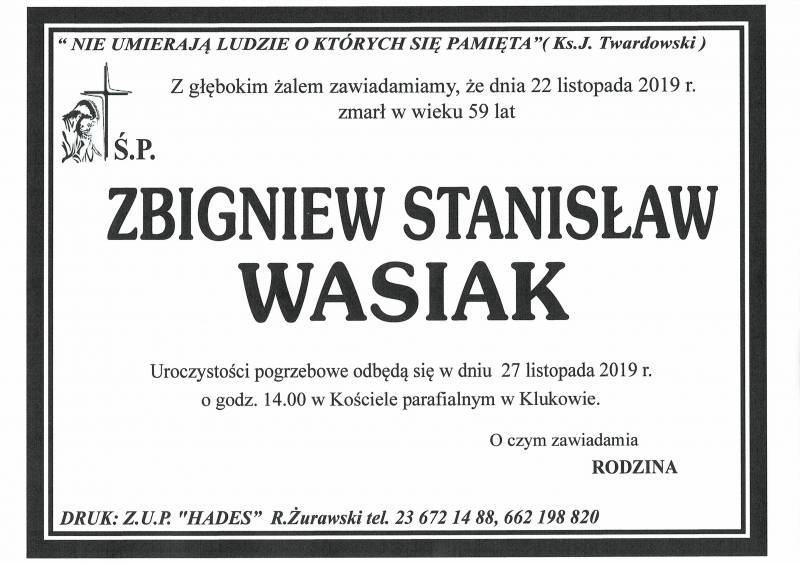 " NIE UMIERAJĄ LUDZIE O KTÓRYCH SIĘ PAMIĘTA"( Ks.J. Twardowski )

Z głębokim żalem zawiadamiamy, że dnia 22 listopada 2019 r. zmarł w wieku 59 lat

Ś.P.

ZBIGNIEW STANISŁAW
WASIAK

Uroczystości pogrzebowe odbędą się w dniu 27 listopada 2019 r. o godz. 14.00 w Kościele parafialnym w Klukowie.

O czym zawiadamia
RODZINA

DRUK: Z.U.P. "HADES" R.Żurawski tel. 23 672 14 88, 662 198 820